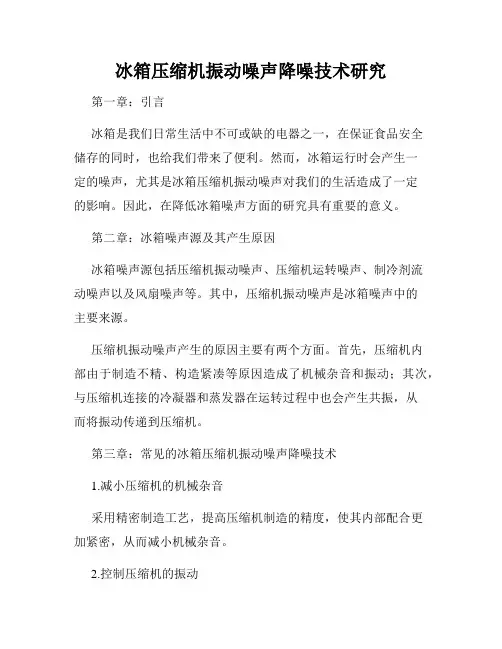 冰箱压缩机振动噪声降噪技术研究

第一章：引言

冰箱是我们日常生活中不可或缺的电器之一，在保证食品安全储存的同时，也给我们带来了便利。然而，冰箱运行时会产生一定的噪声，尤其是冰箱压缩机振动噪声对我们的生活造成了一定的影响。因此，在降低冰箱噪声方面的研究具有重要的意义。

第二章：冰箱噪声源及其产生原因

冰箱噪声源包括压缩机振动噪声、压缩机运转噪声、制冷剂流动噪声以及风扇噪声等。其中，压缩机振动噪声是冰箱噪声中的主要来源。

压缩机振动噪声产生的原因主要有两个方面。首先，压缩机内部由于制造不精、构造紧凑等原因造成了机械杂音和振动；其次，与压缩机连接的冷凝器和蒸发器在运转过程中也会产生共振，从而将振动传递到压缩机。

第三章：常见的冰箱压缩机振动噪声降噪技术

1.减小压缩机的机械杂音

采用精密制造工艺，提高压缩机制造的精度，使其内部配合更加紧密，从而减小机械杂音。

2.控制压缩机的振动